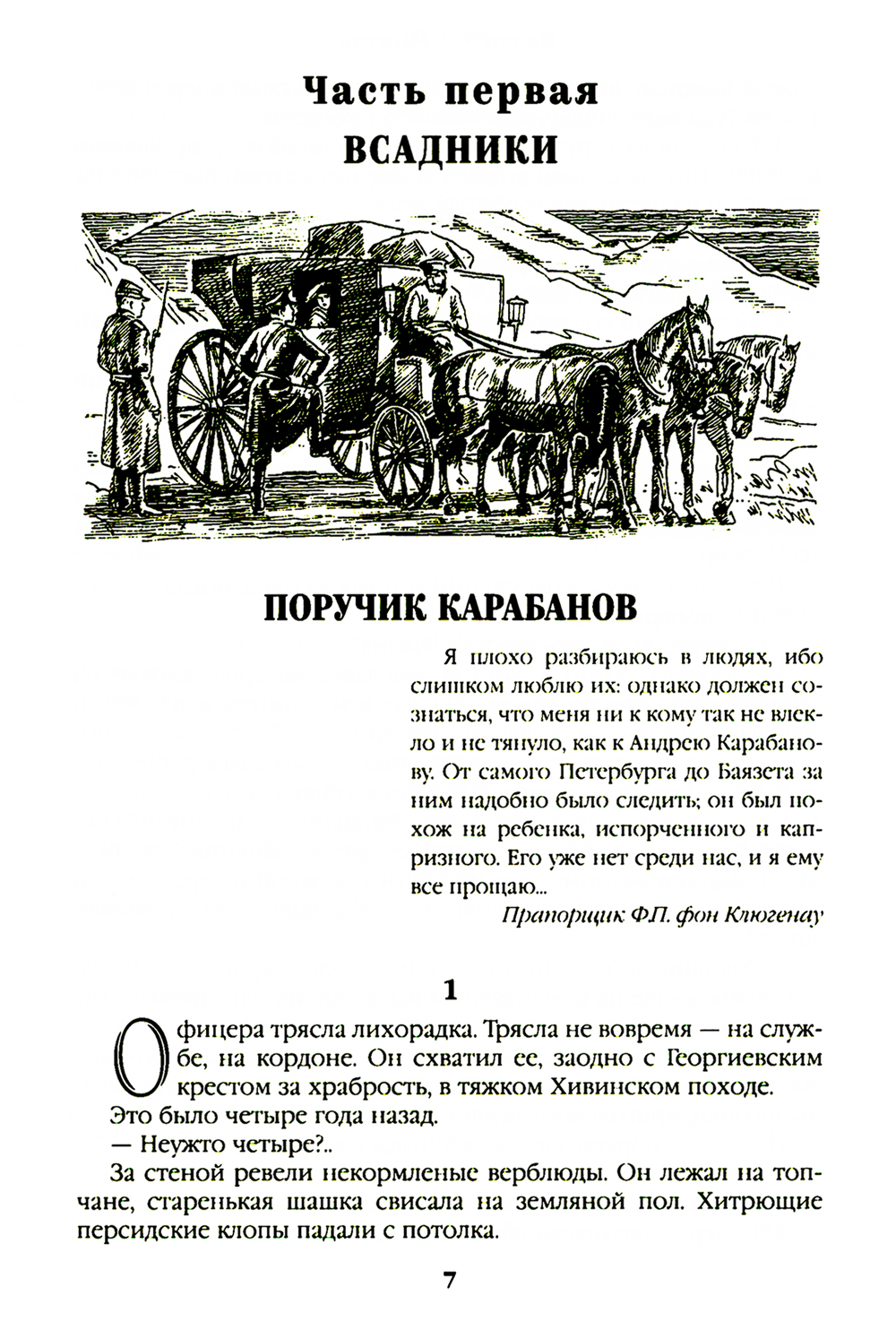 Часть первая
ВСАДНИКИ

ПОРУЧИК КАРАБАНОВ

Я плохо разбираюсь в людях, ибо слишком люблю их: однако должен сознаться, что меня ни к кому так не влекло и не тянуло, как к Андрею Карабанову. От самого Петербурга до Баязета за ним надобно было следить; он был похож на ребенка, испорченного и капризного. Его уже нет среди нас, и я ему все прощаю...

Прапорщик Ф.П. фон Клюгенау

1

Офицера трясла лихорадка. Трясла не вовремя — на службе, на кордоне. Он схватил ее, заодно с Георгиевским крестом за храбрость, в тяжком Хивинском походе.

Это было четыре года назад.

— Неужто четыре?..

За стеной ревели некормленые верблюды. Он лежал на топчане, старенькая шашка свисала на земляной пол. Хитрющие персидские клопы падали с потолка.

7